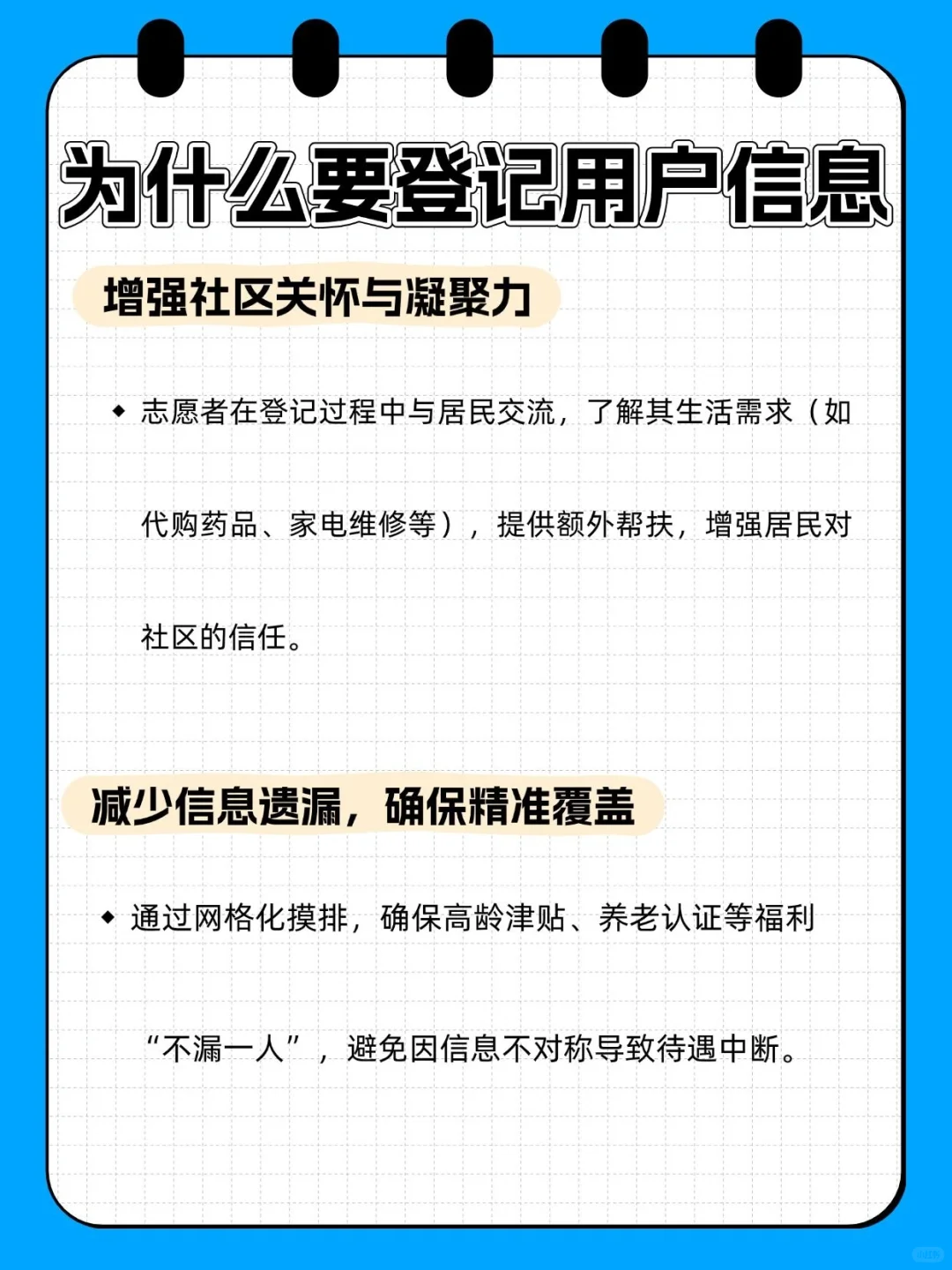 为什么要登记用户信息

增强社区关怀与凝聚力

◆ 志愿者在登记过程中与居民交流，了解其生活需求（如代购药品、家电维修等），提供额外帮扶，增强居民对社区的信任。

减少信息遗漏，确保精准覆盖

◆ 通过网格化摸排，确保高龄津贴、养老认证等福利“不漏一人”，避免因信息不对称导致待遇中断。